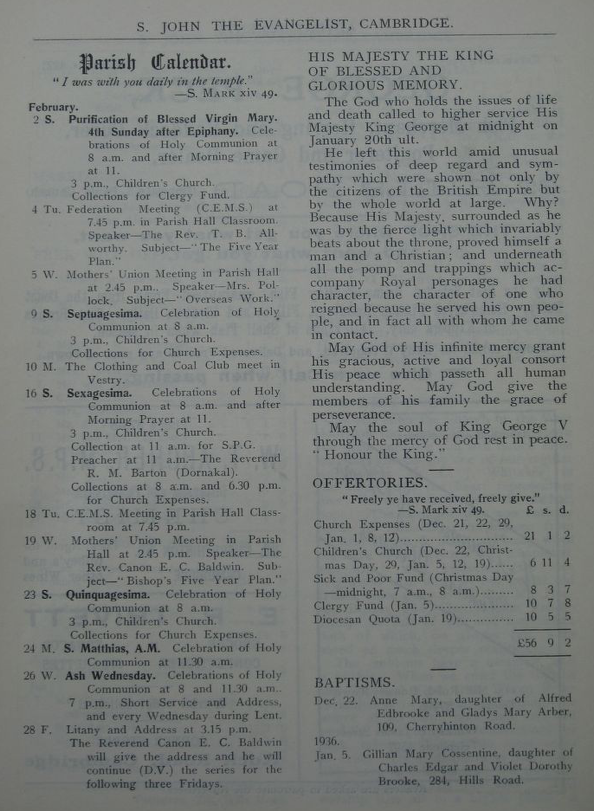 S. JOHN THE EVANGELIST, CAMBRIDGE.

Parish Calendar.

"I was with you daily in the temple."
—S. MARK xiv 49.

February.

2 S. Purification of Blessed Virgin Mary. 4th Sunday after Epiphany. Celebrations of Holy Communion at 8 a.m. and after Morning Prayer at 11.
3 p.m., Children's Church.
Collections for Clergy Fund.

4 Tu. Federation Meeting (C.E.M.S.) at 7.45 p.m. in Parish Hall Classroom. Speaker—The Rev. T. B. Allworthy. Subject—"The Five Year Plan."

5 W. Mothers' Union Meeting in Parish Hall at 2.45 p.m. Speaker—Mrs. Pollock. Subject—"Overseas Work."

9 S. Septuagesima. Celebration of Holy Communion at 8 a.m.
3 p.m., Children's Church.
Collections for Church Expenses.

10 M. The Clothing and Coal Club meet in Vestry.

16 S. Sexagesima. Celebrations of Holy Communion at 8 a.m. and after Morning Prayer at 11.
3 p.m., Children's Church.
Collection at 11 a.m. for S.P.G.
Preacher at 11 a.m.—The Reverend R. M. Barton (Dornakal).
Collections at 8 a.m. and 6.30 p.m. for Church Expenses.

18 Tu. C.E.M.S. Meeting in Parish Hall Classroom at 7.45 p.m.

19 W. Mothers' Union Meeting in Parish Hall at 2.45 p.m. Speaker—The Rev. Canon E. C. Baldwin. Subject—"Bishop's Five Year Plan."

23 S. Quinquagesima. Celebration of Holy Communion at 8 a.m.
3 p.m., Children's Church.
Collections for Church Expenses.

24 M. S. Matthias, A.M. Celebration of Holy Communion at 11.30 a.m.

26 W. Ash Wednesday. Celebrations of Holy Communion at 8 and 11.30 a.m.
7 p.m., Short Service and Address, and every Wednesday during Lent.

28 F. Litany and Address at 3.15 p.m.
The Reverend Canon E. C. Baldwin will give the address and he will continue (D.V.) the series for the following three Fridays.

HIS MAJESTY THE KING OF BLESSED AND GLORIOUS MEMORY.

The God who holds the issues of life and death called to higher service His Majesty King George at midnight on January 20th ult.

He left this world amid unusual testimonies of deep regard and sympathy which were shown not only by the citizens of the British Empire but by the whole world at large. Why? Because His Majesty, surrounded as he was by the fierce light which invariably beats about the throne, proved himself a man and a Christian; and underneath all the pomp and trappings which accompany Royal personages he had character, the character of one who reigned because he served his own people, and in fact all with whom he came in contact.

May God of His infinite mercy grant his gracious, active and loyal consort His peace which passeth all human understanding. May God give the members of his family the grace of perseverance.

May the soul of King George V through the mercy of God rest in peace. "Honour the King."

OFFERTORIES.

"Freely ye have received, freely give."
—S. Mark xiv 49.

| | £ | s. | d. |
|---|---|---|---|
| Church Expenses (Dec. 21, 22, 29, Jan. 1, 8, 12) | 21 | 1 | 2 |
| Children's Church (Dec. 22, Christmas Day, 29, Jan. 5, 12, 19) | 6 | 11 | 4 |
| Sick and Poor Fund (Christmas Day —midnight, 7 a.m., 8 a.m.) | 8 | 3 | 7 |
| Clergy Fund (Jan. 5) | 10 | 7 | 8 |
| Diocesan Quota (Jan. 19) | 10 | 5 | 5 |
| | £56 | 9 | 2 |

BAPTISMS.

Dec. 22. Anne Mary, daughter of Alfred Edbrooke and Gladys Mary Arber, 109, Cherryhinton Road.

1936.

Jan. 5. Gillian Mary Cossentine, daughter of Charles Edgar and Violet Dorothy Brooke, 284, Hills Road.